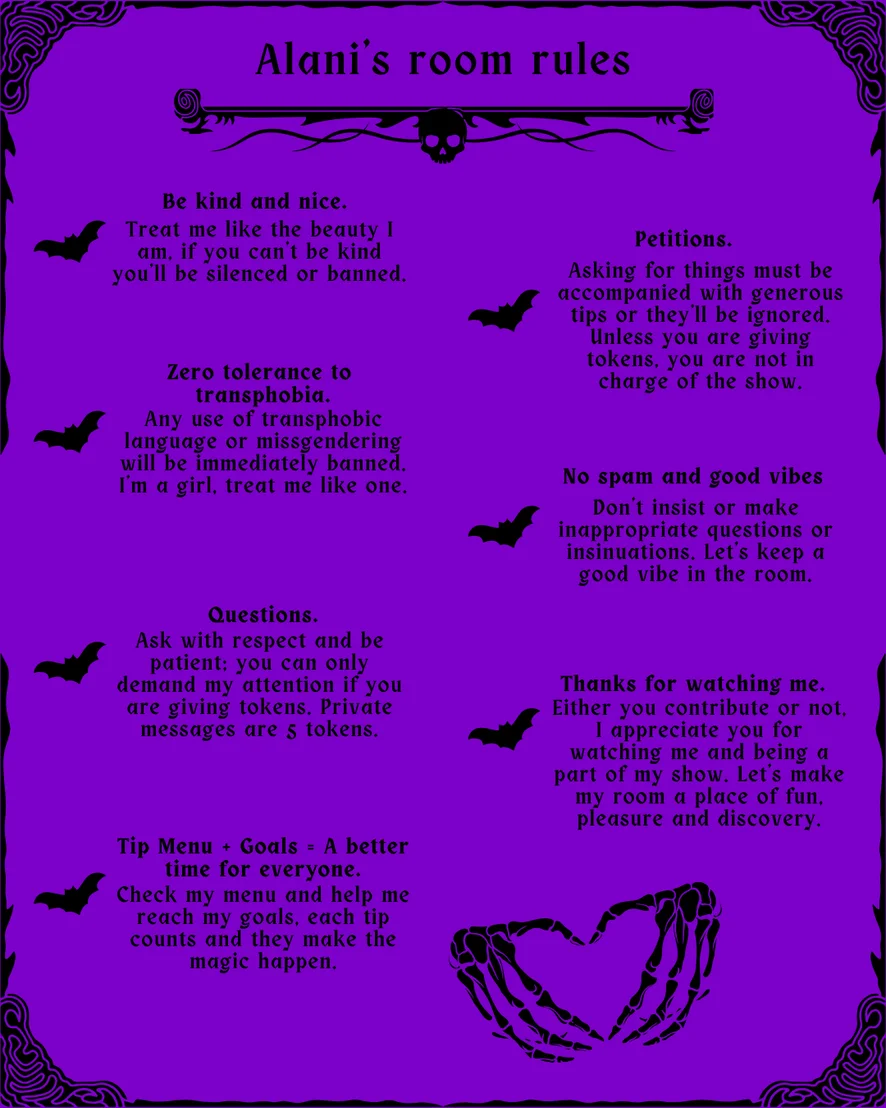 Alani's room rules

Be kind and nice.

Treat me like the beauty I am, if you can't be kind you'll be silenced or banned.

Zero tolerance to transphobia.

Any use of transphobic language or missgendering will be immediately banned. I'm a girl, treat me like one.

Questions.

Ask with respect and be patient; you can only demand my attention if you are giving tokens. Private messages are 5 tokens.

Tip Menu + Goals = A better time for everyone.

Check my menu and help me reach my goals, each tip counts and they make the magic happen.

Petitions.

Asking for things must be accompanied with generous tips or they'll be ignored. Unless you are giving tokens, you are not in charge of the show.

No spam and good vibes

Don't insist or make inappropriate questions or insinuations. Let's keep a good vibe in the room.

Thanks for watching me.

Either you contribute or not, I appreciate you for watching me and being a part of my show. Let's make my room a place of fun, pleasure and discovery.